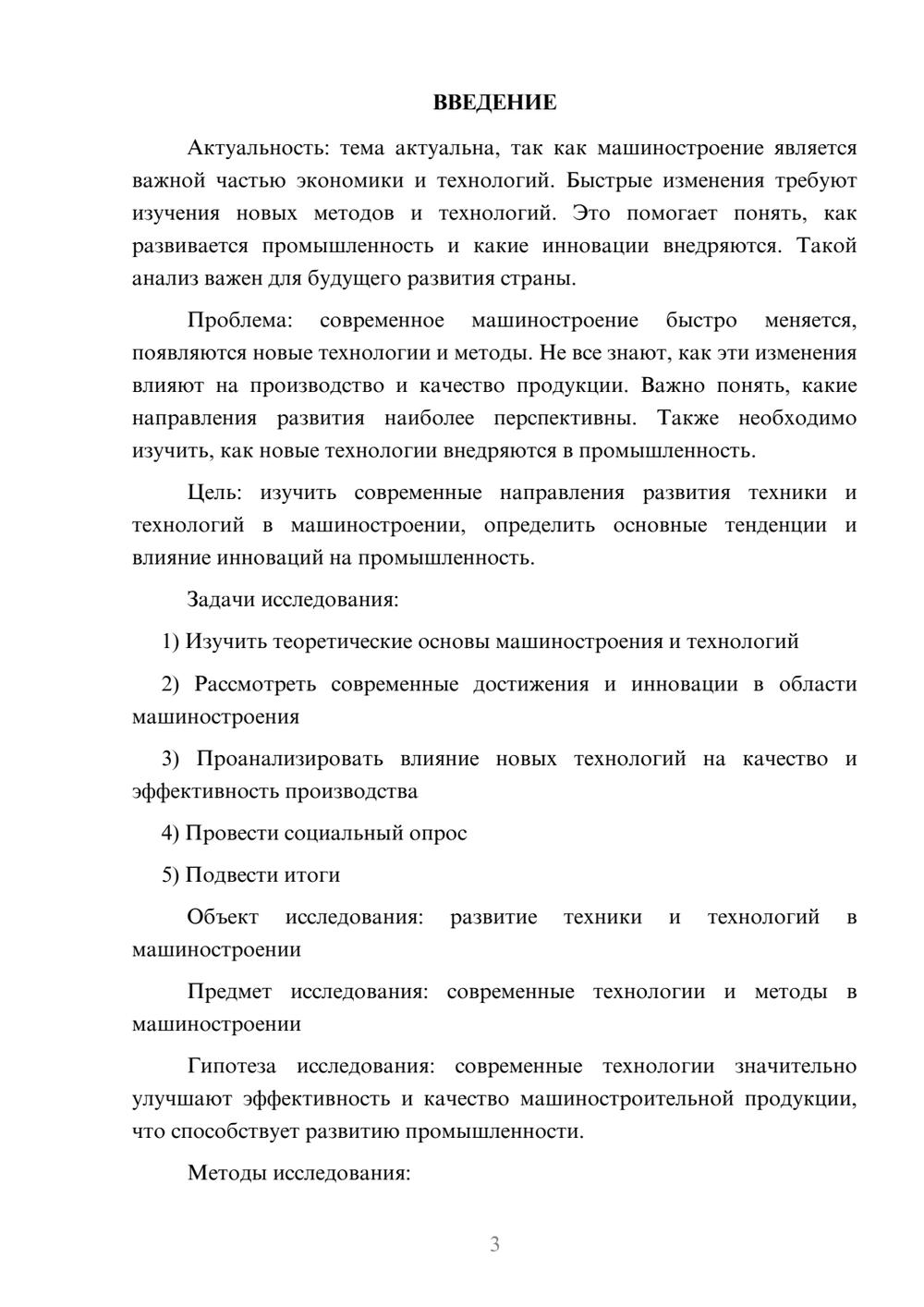 ВВЕДЕНИЕ

Актуальность: тема актуальна, так как машиностроение является важной частью экономики и технологий. Быстрые изменения требуют изучения новых методов и технологий. Это помогает понять, как развивается промышленность и какие инновации внедряются. Такой анализ важен для будущего развития страны.

Проблема: современное машиностроение быстро меняется, появляются новые технологии и методы. Не все знают, как эти изменения влияют на производство и качество продукции. Важно понять, какие направления развития наиболее перспективны. Также необходимо изучить, как новые технологии внедряются в промышленность.

Цель: изучить современные направления развития техники и технологий в машиностроении, определить основные тенденции и влияние инноваций на промышленность.

Задачи исследования:

1) Изучить теоретические основы машиностроения и технологий

2) Рассмотреть современные достижения и инновации в области машиностроения

3) Проанализировать влияние новых технологий на качество и эффективность производства

4) Провести социальный опрос

5) Подвести итоги

Объект исследования: развитие техники и технологий в машиностроении

Предмет исследования: современные технологии и методы в машиностроении

Гипотеза исследования: современные технологии значительно улучшают эффективность и качество машиностроительной продукции, что способствует развитию промышленности.

Методы исследования:

3